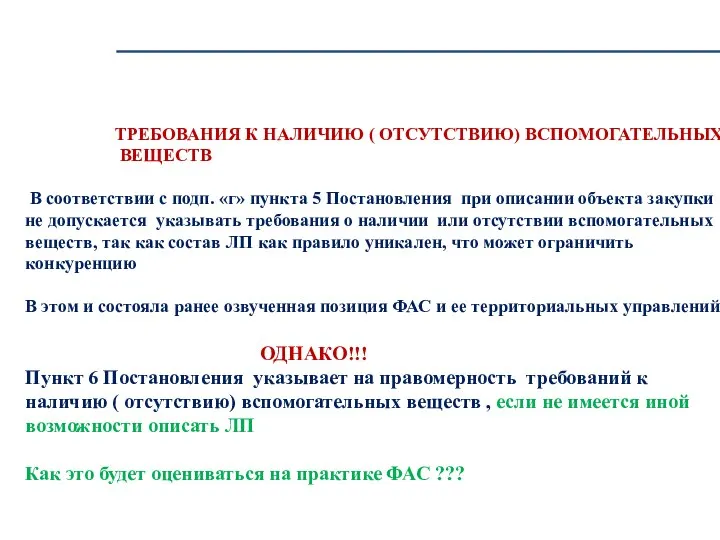 ТРЕБОВАНИЯ К НАЛИЧИЮ ( ОТСУТСТВИЮ) ВСПОМОГАТЕЛЬНЫХ ВЕЩЕСТВ

В соответствии с подп. «г» пункта 5 Постановления при описании объекта закупки не допускается указывать требования о наличии или отсутствии вспомогательных веществ, так как состав ЛП как правило уникален, что может ограничить конкуренцию

В этом и состояла ранее озвученная позиция ФАС и ее территориальных управлений

ОДНАКО!!!

Пункт 6 Постановления указывает на правомерность требований к наличию ( отсутствию) вспомогательных веществ , если не имеется иной возможности описать ЛП

Как это будет оцениваться на практике ФАС ???